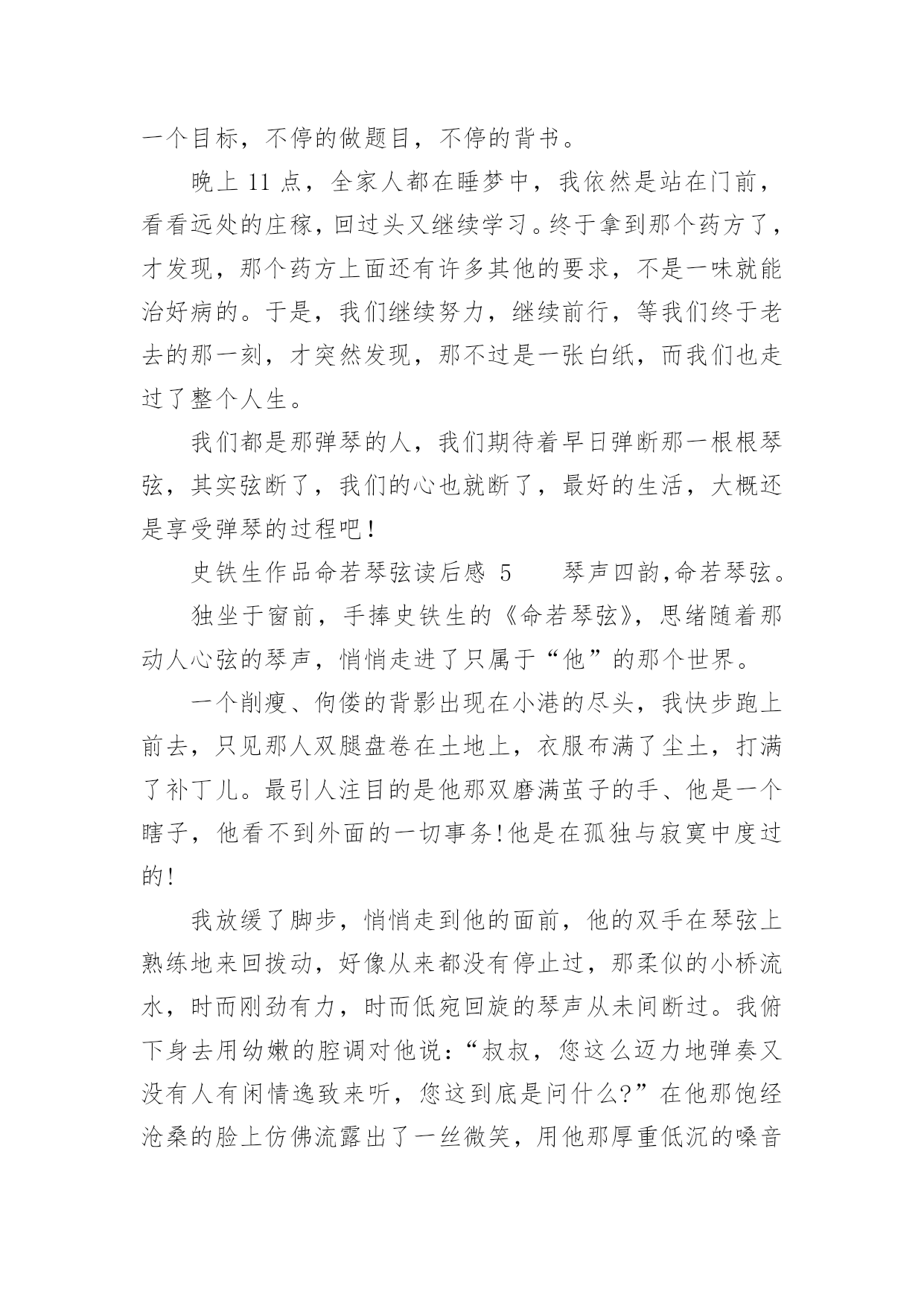 一个目标，不停的做题目，不停的背书。

晚上 11 点，全家人都在睡梦中，我依然是站在门前，看看远处的庄稼，回过头又继续学习。终于拿到那个药方了，才发现，那个药方上面还有许多其他的要求，不是一味就能治好病的。于是，我们继续努力，继续前行，等我们终于老去的那一刻，才突然发现，那不过是一张白纸，而我们也走过了整个人生。

我们都是那弹琴的人，我们期待着早日弹断那一根根琴弦，其实弦断了，我们的心也就断了，最好的生活，大概还是享受弹琴的过程吧！

史铁生作品命若琴弦读后感 5　　琴声四韵,命若琴弦。

独坐于窗前，手捧史铁生的《命若琴弦》，思绪随着那动人心弦的琴声，悄悄走进了只属于“他”的那个世界。

一个削瘦、佝偻的背影出现在小港的尽头，我快步跑上前去，只见那人双腿盘卷在土地上，衣服布满了尘土，打满了补丁儿。最引人注目的是他那双磨满茧子的手、他是一个瞎子，他看不到外面的一切事务!他是在孤独与寂寞中度过的!

我放缓了脚步，悄悄走到他的面前，他的双手在琴弦上熟练地来回拨动，好像从来都没有停止过，那柔似的小桥流水，时而刚劲有力，时而低宛回旋的琴声从未间断过。我俯下身去用幼嫩的腔调对他说：“叔叔，您这么迈力地弹奏又没有人有闲情逸致来听，您这到底是问什么?”在他那饱经沧桑的脸上仿佛流露出了一丝微笑，用他那厚重低沉的嗓音